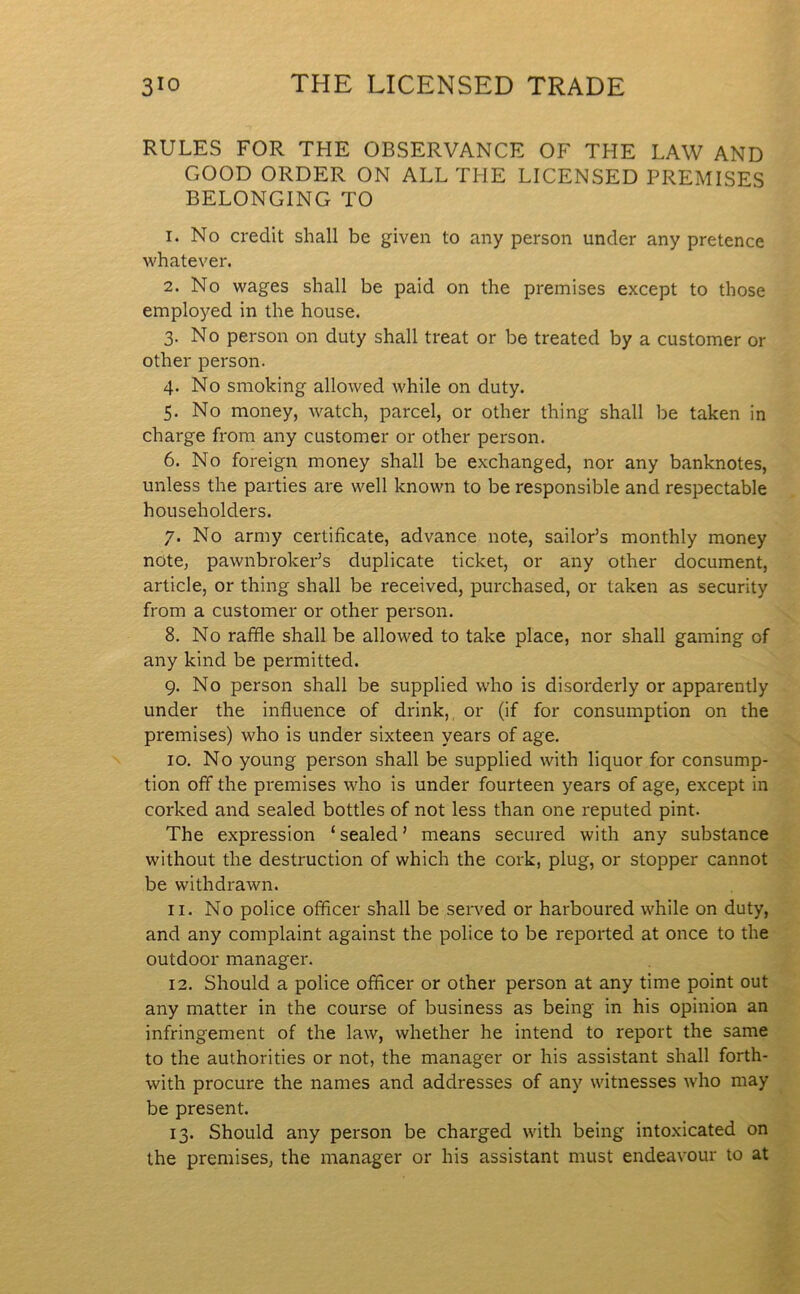 310 THE LICENSED TRADE

RULES FOR THE OBSERVANCE OF THE LAW AND GOOD ORDER ON ALL THE LICENSED PREMISES BELONGING TO

1. No credit shall be given to any person under any pretence whatever.

2. No wages shall be paid on the premises except to those employed in the house.

3. No person on duty shall treat or be treated by a customer or other person.

4. No smoking allowed while on duty.

5. No money, watch, parcel, or other thing shall be taken in charge from any customer or other person.

6. No foreign money shall be exchanged, nor any banknotes, unless the parties are well known to be responsible and respectable householders.

7. No army certificate, advance note, sailor's monthly money note, pawnbroker's duplicate ticket, or any other document, article, or thing shall be received, purchased, or taken as security from a customer or other person.

8. No raffle shall be allowed to take place, nor shall gaming of any kind be permitted.

9. No person shall be supplied who is disorderly or apparently under the influence of drink, or (if for consumption on the premises) who is under sixteen years of age.

10. No young person shall be supplied with liquor for consumption off the premises who is under fourteen years of age, except in corked and sealed bottles of not less than one reputed pint. The expression 'sealed' means secured with any substance without the destruction of which the cork, plug, or stopper cannot be withdrawn.

11. No police officer shall be served or harboured while on duty, and any complaint against the police to be reported at once to the outdoor manager.

12. Should a police officer or other person at any time point out any matter in the course of business as being in his opinion an infringement of the law, whether he intend to report the same to the authorities or not, the manager or his assistant shall forthwith procure the names and addresses of any witnesses who may be present.

13. Should any person be charged with being intoxicated on the premises, the manager or his assistant must endeavour to at